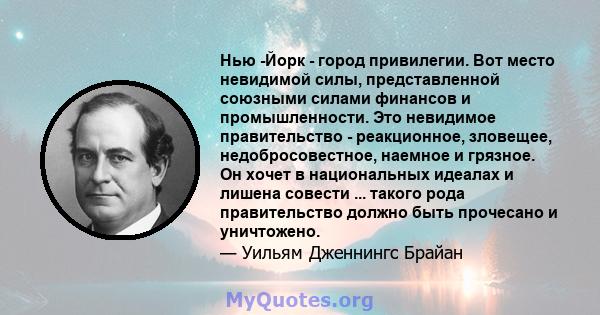 Нью -Йорк - город привилегии. Вот место невидимой силы, представленной союзными силами финансов и промышленности. Это невидимое правительство - реакционное, зловещее, недобросовестное, наемное и грязное. Он хочет в национальных идеалах и лишена совести ... такого рода правительство должно быть прочесано и уничтожено.
— Уильям Дженнингс Брайан

MyQuotes.org